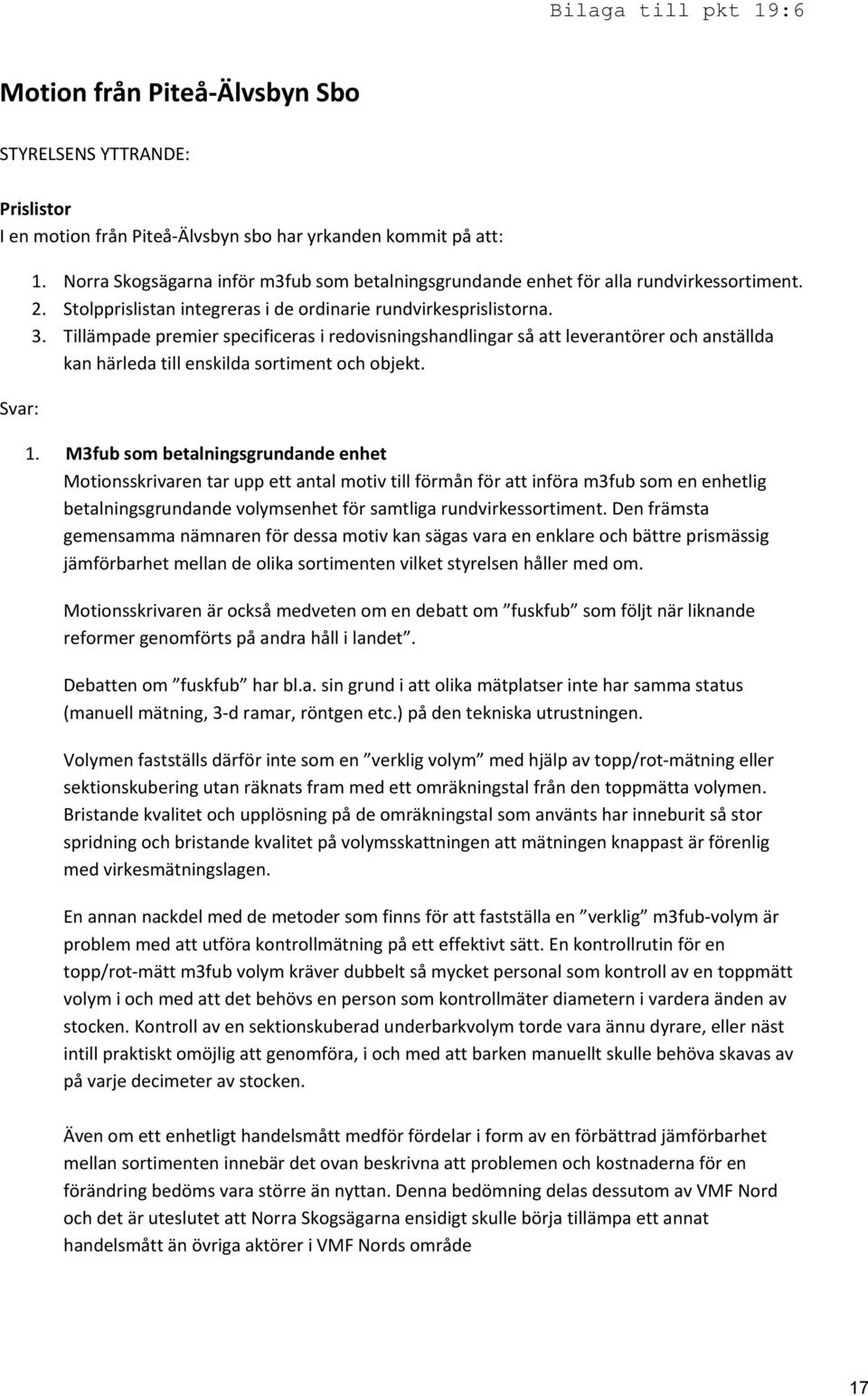 Bilaga till pkt 19:6

Motion från Piteå-Älvsbyn Sbo

STYRELSENS YTTRANDE:

Prislistor
I en motion från Piteå-Älvsbyn sbo har yrkanden kommit på att:

1. Norra Skogsägarna inför m3fub som betalningsgrundande enhet för alla rundvirkessortiment.
2. Stolpprislistan integreras i de ordinarie rundvirkesprislistorna.
3. Tillämpade premier specificeras i redovisningshandlingar så att leverantörer och anställda kan härleda till enskilda sortiment och objekt.

Svar:

1. M3fub som betalningsgrundande enhet
Motionsskrivaren tar upp ett antal motiv till förmån för att införa m3fub som en enhetlig betalningsgrundande volymsenhet för samtliga rundvirkessortiment. Den främsta gemensamma nämnaren för dessa motiv kan sägas vara en enklare och bättre prismässig jämförbarhet mellan de olika sortimenten vilket styrelsen håller med om.

Motionsskrivaren är också medveten om en debatt om ”fuskfub” som följt när liknande reformer genomförts på andra håll i landet”.

Debatten om ”fuskfub” har bl.a. sin grund i att olika mätplatser inte har samma status (manuell mätning, 3-d ramar, röntgen etc.) på den tekniska utrustningen.

Volymen fastställs därför inte som en ”verklig volym” med hjälp av topp/rot-mätning eller sektionskubering utan räknats fram med ett omräkningstal från den toppmätta volymen. Bristande kvalitet och upplösning på de omräkningstal som använts har inneburit så stor spridning och bristande kvalitet på volymsskattningen att mätningen knappast är förenlig med virkesmätningslagen.

En annan nackdel med de metoder som finns för att fastställa en ”verklig” m3fub-volym är problem med att utföra kontrollmätning på ett effektivt sätt. En kontrollrutin för en topp/rot-mätt m3fub volym kräver dubbelt så mycket personal som kontroll av en toppmätt volym i och med att det behövs en person som kontrollmäter diametern i vardera änden av stocken. Kontroll av en sektionskuberad underbarkvolym torde vara ännu dyrare, eller näst intill praktiskt omöjlig att genomföra, i och med att barken manuellt skulle behöva skavas av på varje decimeter av stocken.

Även om ett enhetligt handelsmått medför fördelar i form av en förbättrad jämförbarhet mellan sortimenten innebär det ovan beskrivna att problemen och kostnaderna för en förändring bedöms vara större än nyttan. Denna bedömning delas dessutom av VMF Nord och det är uteslutet att Norra Skogsägarna ensidigt skulle börja tillämpa ett annat handelsmått än övriga aktörer i VMF Nords område

17